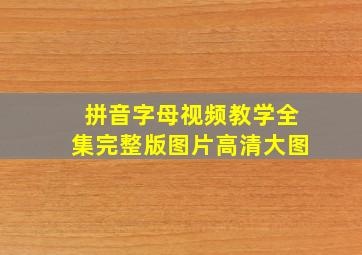 拼音字母视频教学全集完整版图片高清大图